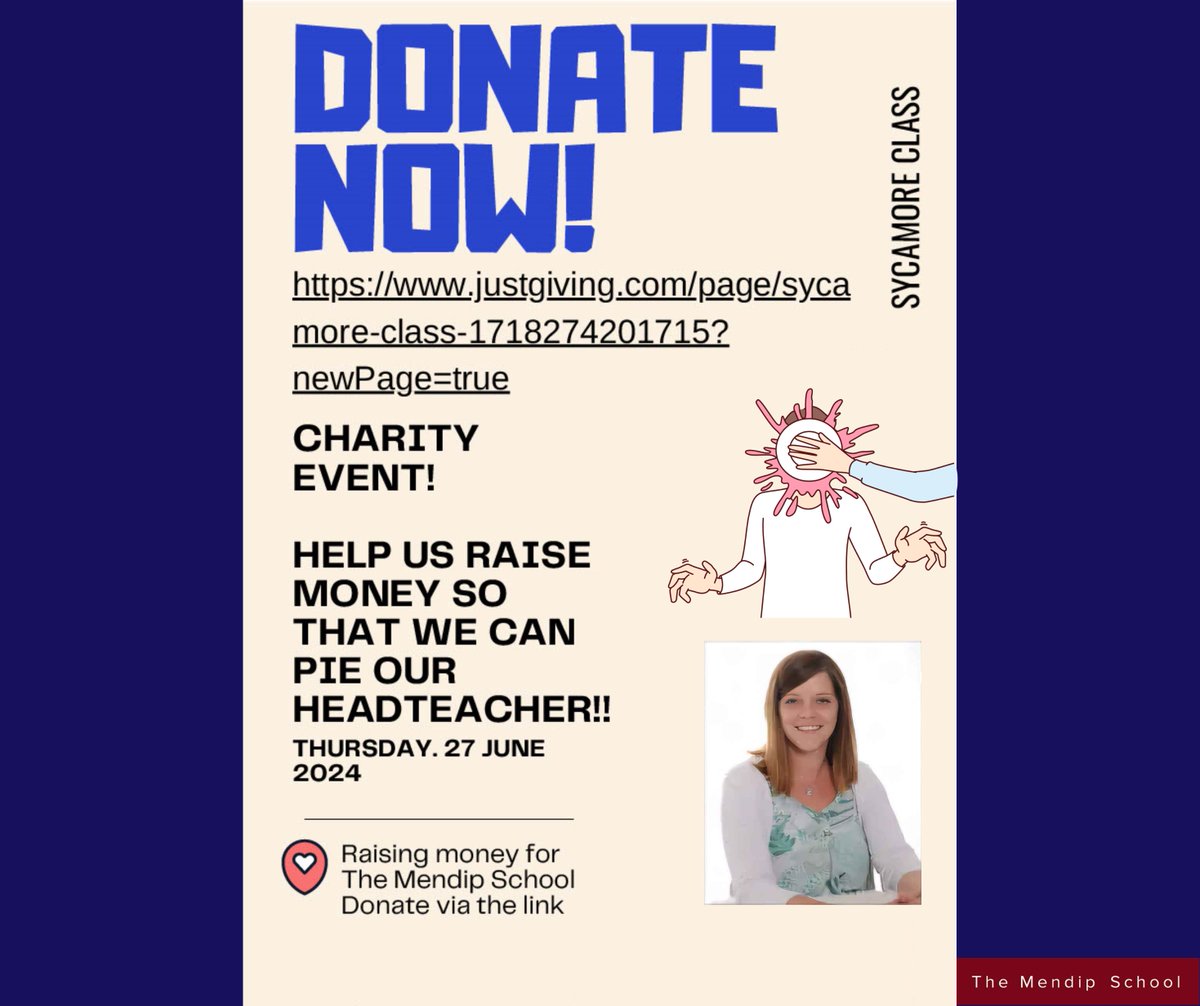 DONATE NOW!

SYCAMORE CLASS

https://www.justgiving.com/page/sycamore-class-1718274201715?newPage=true

CHARITY EVENT!

HELP US RAISE MONEY SO THAT WE CAN PIE OUR HEADTEACHER!!

THURSDAY. 27 JUNE 2024

Raising money for The Mendip School
Donate via the link

The Mendip School